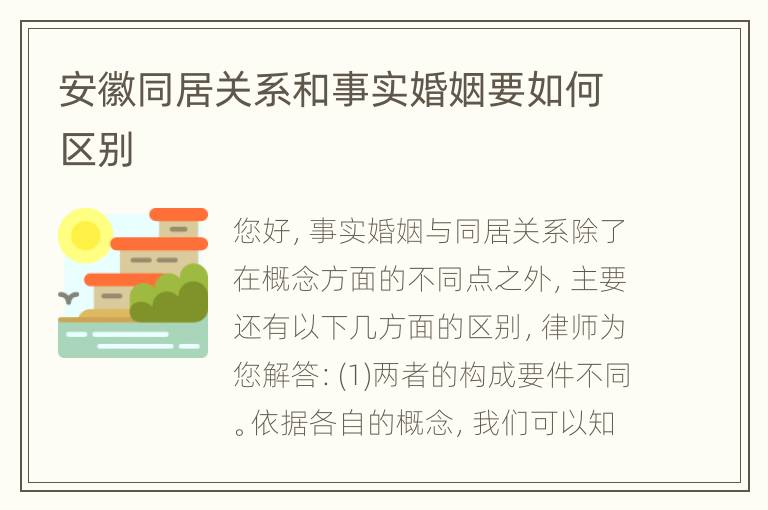 安徽同居关系和事实婚姻要如何区别

您好, 事实婚姻与同居关系除了在概念方面的不同点之外, 主要还有以下几方面的区别, 律师为您解答: (1)两者的构成要件不同。依据各自的概念, 我们可以知